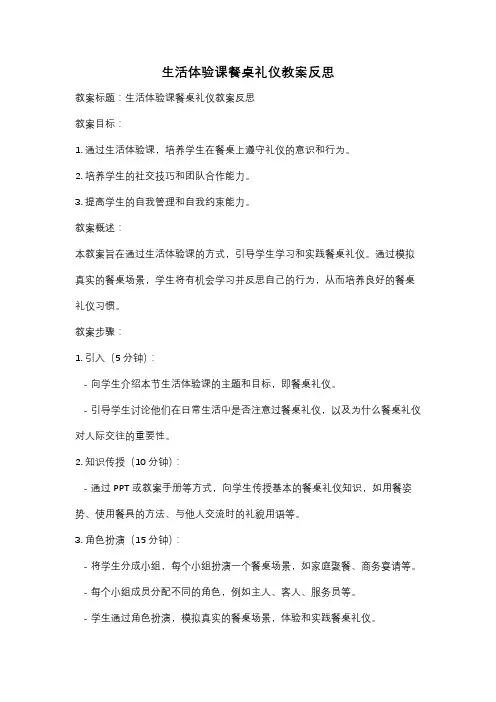 生活体验课餐桌礼仪教案反思

教案标题：生活体验课餐桌礼仪教案反思

教案目标：

1. 通过生活体验课，培养学生在餐桌上遵守礼仪的意识和行为。

2. 培养学生的社交技巧和团队合作能力。

3. 提高学生的自我管理和自我约束能力。

教案概述：

本教案旨在通过生活体验课的方式，引导学生学习和实践餐桌礼仪。通过模拟真实的餐桌场景，学生将有机会学习并反思自己的行为，从而培养良好的餐桌礼仪习惯。

教案步骤：

1. 引入（5 分钟）：

- 向学生介绍本节生活体验课的主题和目标，即餐桌礼仪。

- 引导学生讨论他们在日常生活中是否注意过餐桌礼仪，以及为什么餐桌礼仪对人际交往的重要性。

2. 知识传授（10 分钟）：

- 通过 PPT 或教案手册等方式，向学生传授基本的餐桌礼仪知识，如用餐姿势、使用餐具的方法、与他人交流时的礼貌用语等。

3. 角色扮演（15 分钟）：

- 将学生分成小组，每个小组扮演一个餐桌场景，如家庭聚餐、商务宴请等。

- 每个小组成员分配不同的角色，例如主人、客人、服务员等。

- 学生通过角色扮演，模拟真实的餐桌场景，体验和实践餐桌礼仪。